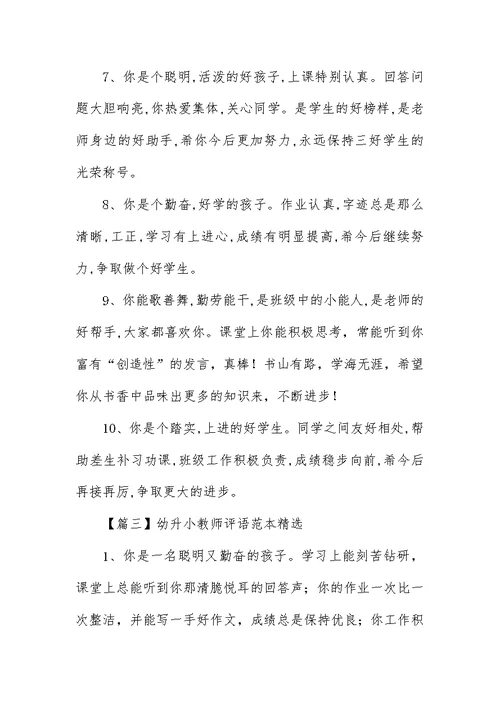 7、你是个聪明,活泼的好孩子,上课特别认真。回答问题大胆响亮,你热爱集体,关心同学。是学生的好榜样,是老师身边的好助手,希你今后更加努力,永远保持三好学生的光荣称号。

8、你是个勤奋,好学的孩子。作业认真,字迹总是那么清晰,工正,学习有上进心,成绩有明显提高,希今后继续努力,争取做个好学生。

9、你能歌善舞,勤劳能干,是班级中的小能人,是老师的好帮手,大家都喜欢你。课堂上你能积极思考，常能听到你富有“创造性”的发言，真棒！书山有路，学海无涯，希望你从书香中品味出更多的知识来，不断进步！

10、你是个踏实,上进的好学生。同学之间友好相处,帮助差生补习功课,班级工作积极负责,成绩稳步向前,希今后再接再厉,争取更大的进步。

【篇三】幼升小教师评语范本精选

1、你是一名聪明又勤奋的孩子。学习上能刻苦钻研，课堂上总能听到你那清脆悦耳的回答声；你的作业一次比一次整洁，并能写一手好作文，成绩总是保持优良；你工作积